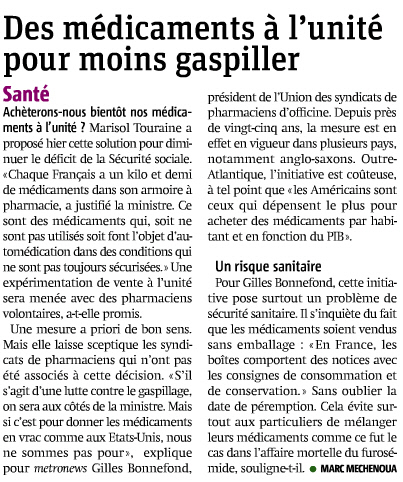 Des médicaments à l'unité pour moins gaspiller

Santé

Achèterons-nous bientôt nos médicaments à l'unité ? Marisol Touraine a proposé hier cette solution pour diminuer le déficit de la Sécurité sociale. «Chaque Français a un kilo et demi de médicaments dans son armoire à pharmacie, a justifié la ministre. Ce sont des médicaments qui, soit ne sont pas utilisés soit font l'objet d'automédication dans des conditions qui ne sont pas toujours sécurisées.» Une expérimentation de vente à l'unité sera menée avec des pharmaciens volontaires, a-t-elle promis.

Une mesure a priori de bon sens. Mais elle laisse sceptique les syndicats de pharmaciens qui n'ont pas été associés à cette décision. «S'il s'agit d'une lutte contre le gaspillage, on sera aux côtés de la ministre. Mais si c'est pour donner les médicaments en vrac comme aux Etats-Unis, nous ne sommes pas pour», explique pour metronews Gilles Bonnefond, président de l'Union des syndicats de pharmaciens d'officine. Depuis près de vingt-cinq ans, la mesure est en effet en vigueur dans plusieurs pays, notamment anglo-saxons. Outre-Atlantique, l'initiative est coûteuse, à tel point que «les Américains sont ceux qui dépensent le plus pour acheter des médicaments par habitant et en fonction du PIB».

Un risque sanitaire

Pour Gilles Bonnefond, cette initiative pose surtout un problème de sécurité sanitaire. Il s'inquiète du fait que les médicaments soient vendus sans emballage : «En France, les boîtes comportent des notices avec les consignes de consommation et de conservation.» Sans oublier la date de péremption. Cela évite surtout aux particuliers de mélanger leurs médicaments comme ce fut le cas dans l'affaire mortelle du furosémide, souligne-t-il. ● MARC MECHENOUA